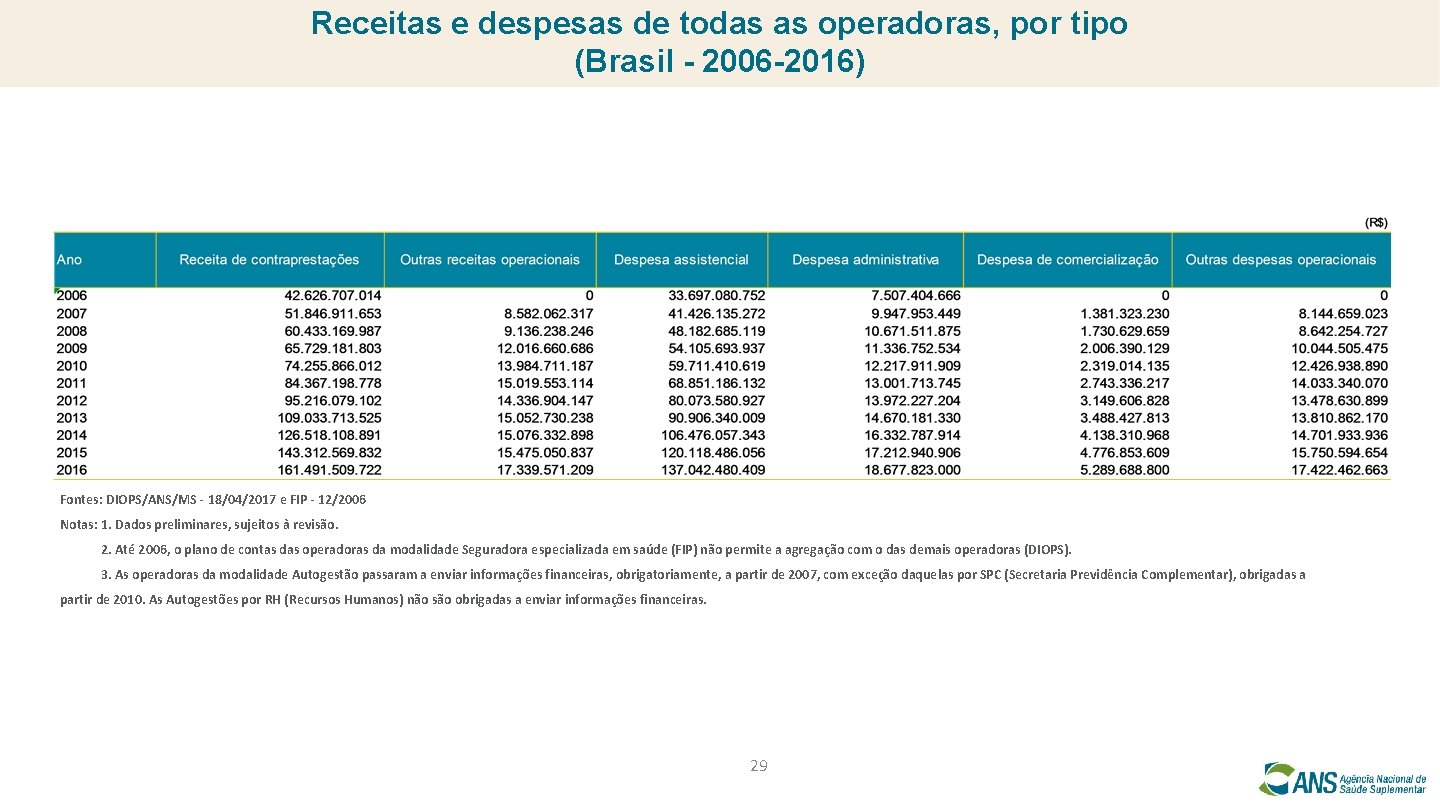 Receitas e despesas de todas as operadoras, por tipo
(Brasil - 2006-2016)

(R$)

| Ano | Receita de contraprestações | Outras receitas operacionais | Despesa assistencial | Despesa administrativa | Despesa de comercialização | Outras despesas operacionais |
|---|---|---|---|---|---|---|
| 2006 | 42.626.707.014 | 0 | 33.697.080.752 | 7.507.404.666 | 0 | 0 |
| 2007 | 51.846.911.653 | 8.582.062.317 | 41.426.135.272 | 9.947.953.449 | 1.381.323.230 | 8.144.659.023 |
| 2008 | 60.433.169.987 | 9.136.238.246 | 48.182.685.119 | 10.671.511.875 | 1.730.629.659 | 8.642.254.727 |
| 2009 | 65.729.181.803 | 12.016.660.686 | 54.105.693.937 | 11.336.752.534 | 2.006.390.129 | 10.044.505.475 |
| 2010 | 74.255.866.012 | 13.984.711.187 | 59.711.410.619 | 12.217.911.909 | 2.319.014.135 | 12.426.938.890 |
| 2011 | 84.367.198.778 | 15.019.553.114 | 68.851.186.132 | 13.001.713.745 | 2.743.336.217 | 14.033.340.070 |
| 2012 | 95.216.079.102 | 14.336.904.147 | 80.073.580.927 | 13.972.227.204 | 3.149.606.828 | 13.478.630.899 |
| 2013 | 109.033.713.525 | 15.052.730.238 | 90.906.340.009 | 14.670.181.330 | 3.488.427.813 | 13.810.862.170 |
| 2014 | 126.518.108.891 | 15.076.332.898 | 106.476.057.343 | 16.332.787.914 | 4.138.310.968 | 14.701.933.936 |
| 2015 | 143.312.569.832 | 15.475.050.837 | 120.118.486.056 | 17.212.940.906 | 4.776.853.609 | 15.750.594.654 |
| 2016 | 161.491.509.722 | 17.339.571.209 | 137.042.480.409 | 18.677.823.000 | 5.289.688.800 | 17.422.462.663 |

Fontes: DIOPS/ANS/MS - 18/04/2017 e FIP - 12/2006

Notas: 1. Dados preliminares, sujeitos à revisão.

2. Até 2006, o plano de contas das operadoras da modalidade Seguradora especializada em saúde (FIP) não permite a agregação com o das demais operadoras (DIOPS).

3. As operadoras da modalidade Autogestão passaram a enviar informações financeiras, obrigatoriamente, a partir de 2007, com exceção daquelas por SPC (Secretaria Previdência Complementar), obrigadas a partir de 2010. As Autogestões por RH (Recursos Humanos) não são obrigadas a enviar informações financeiras.

29

ANS Agência Nacional de Saúde Suplementar